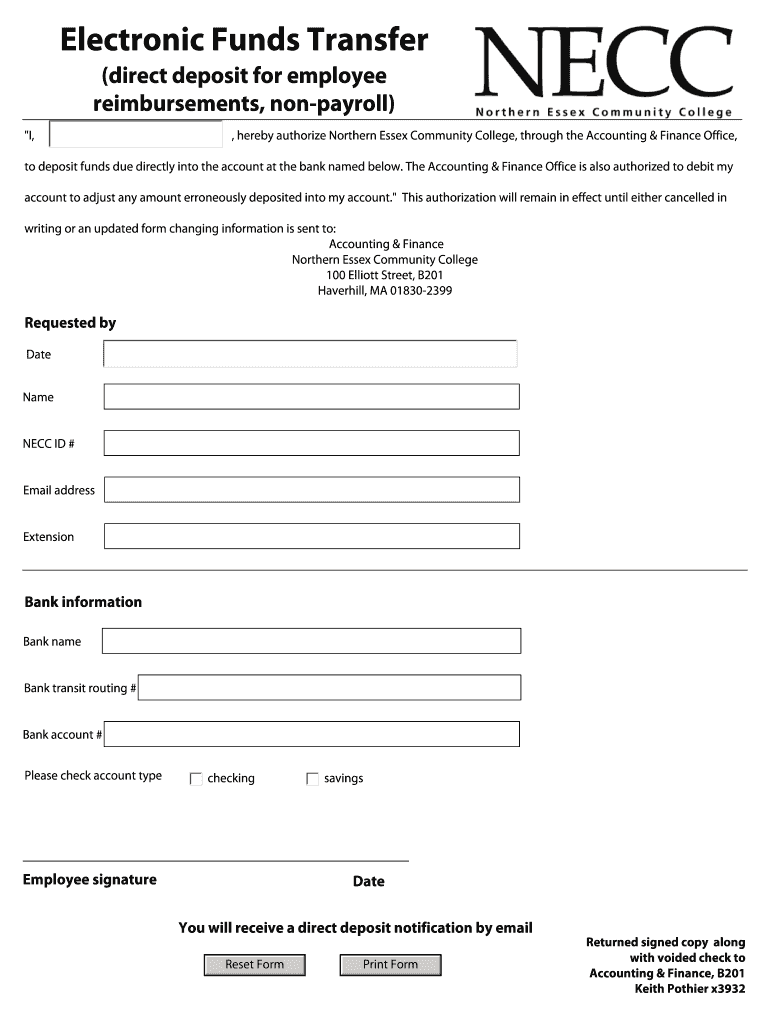 Electronic Funds Transfer
(direct deposit for employee reimbursements, non-payroll)

NECC
Northern Essex Community College

"I, , hereby authorize Northern Essex Community College, through the Accounting & Finance Office, to deposit funds due directly into the account at the bank named below. The Accounting & Finance Office is also authorized to debit my account to adjust any amount erroneously deposited into my account." This authorization will remain in effect until either cancelled in writing or an updated form changing information is sent to:

Accounting & Finance
Northern Essex Community College
100 Elliott Street, B201
Haverhill, MA 01830-2399

Requested by

Date

Name

NECC ID #

Email address

Extension

Bank information

Bank name

Bank transit routing #

Bank account #

Please check account type checking savings

Employee signature

Date

You will receive a direct deposit notification by email

Reset Form Print Form

Returned signed copy along with voided check to Accounting & Finance, B201 Keith Pothier x3932